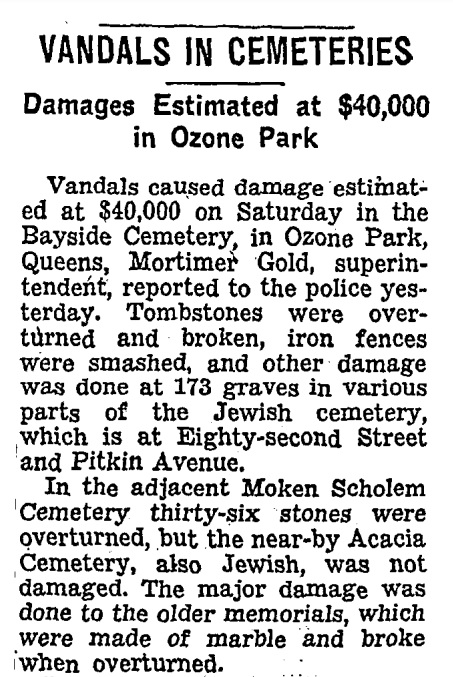 VANDALS IN CEMETERIES

Damages Estimated at $40,000 in Ozone Park

Vandals caused damage estimated at $40,000 on Saturday in the Bayside Cemetery, in Ozone Park, Queens, Mortimer Gold, superintendent, reported to the police yesterday. Tombstones were overturned and broken, iron fences were smashed, and other damage was done at 173 graves in various parts of the Jewish cemetery, which is at Eighty-second Street and Pitkin Avenue.

In the adjacent Moken Scholem Cemetery thirty-six stones were overturned, but the near-by Acacia Cemetery, also Jewish, was not damaged. The major damage was done to the older memorials, which were made of marble and broke when overturned.